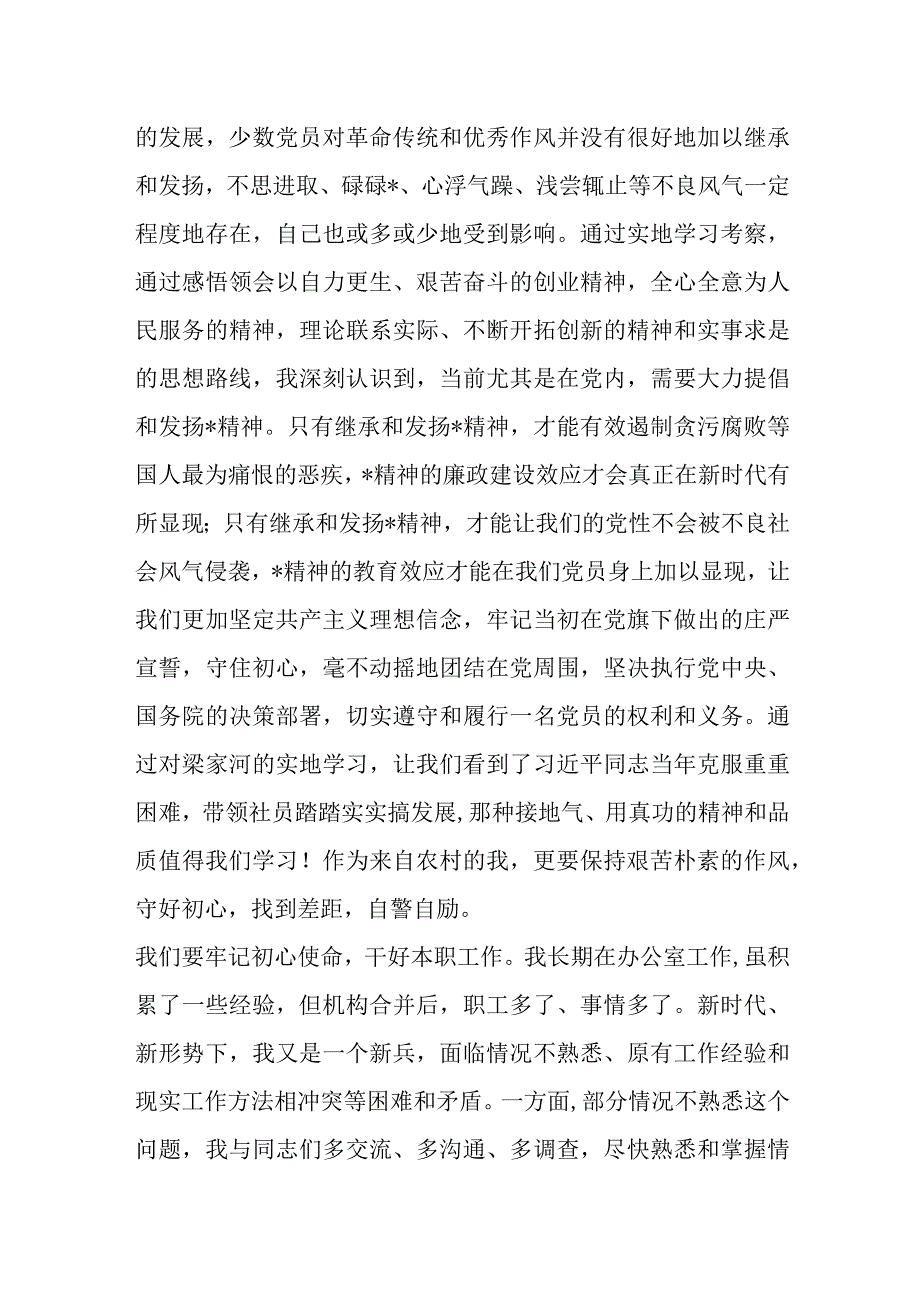 的发展，少数党员对革命传统和优秀作风并没有很好地加以继承和发扬，不思进取、碌碌*、心浮气躁、浅尝辄止等不良风气一定程度地存在，自己也或多或少地受到影响。通过实地学习考察，通过感悟领会以自力更生、艰苦奋斗的创业精神，全心全意为人民服务的精神，理论联系实际、不断开拓创新的精神和实事求是的思想路线，我深刻认识到，当前尤其是在党内，需要大力提倡和发扬*精神。只有继承和发扬*精神，才能有效遏制贪污腐败等国人最为痛恨的恶疾，*精神的廉政建设效应才会真正在新时代有所显现；只有继承和发扬*精神，才能让我们的党性不会被不良社会风气侵袭，*精神的教育效应才能在我们党员身上加以显现，让我们更加坚定共产主义理想信念，牢记当初在党旗下做出的庄严宣誓，守住初心，毫不动摇地团结在党周围，坚决执行党中央、国务院的决策部署，切实遵守和履行一名党员的权利和义务。通过对梁家河的实地学习，让我们看到了习近平同志当年克服重重困难，带领社员踏踏实实搞发展，那种接地气、用真功的精神和品质值得我们学习！作为来自农村的我，更要保持艰苦朴素的作风，守好初心，找到差距，自警自励。

我们要牢记初心使命，干好本职工作。我长期在办公室工作，虽积累了一些经验，但机构合并后，职工多了、事情多了。新时代、新形势下，我又是一个新兵，面临情况不熟悉、原有工作经验和现实工作方法相冲突等困难和矛盾。一方面，部分情况不熟悉这个问题，我与同志们多交流、多沟通、多调查，尽快熟悉和掌握情